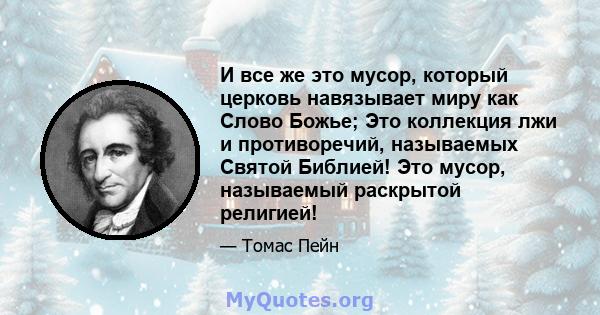 И все же это мусор, который церковь навязывает миру как Слово Божье; Это коллекция лжи и противоречий, называемых Святой Библией! Это мусор, называемый раскрытой религией!

— Томас Пейн

MyQuotes.org